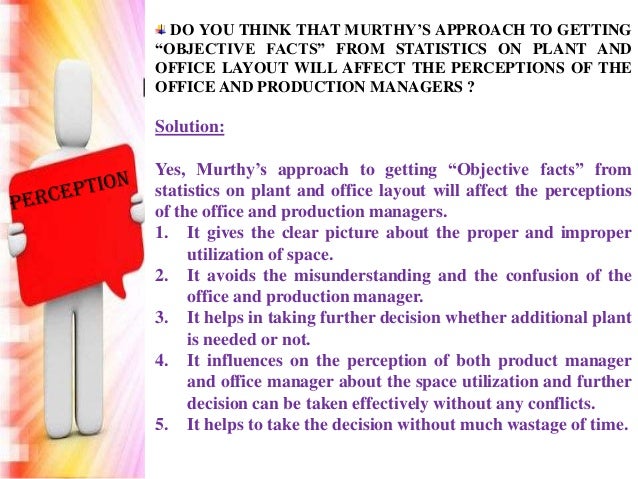 PERCEPTION

DO YOU THINK THAT MURTHY'S APPROACH TO GETTING "OBJECTIVE FACTS" FROM STATISTICS ON PLANT AND OFFICE LAYOUT WILL AFFECT THE PERCEPTIONS OF THE OFFICE AND PRODUCTION MANAGERS ?

Solution:

Yes, Murthy's approach to getting "Objective facts" from statistics on plant and office layout will affect the perceptions of the office and production managers.
1. It gives the clear picture about the proper and improper utilization of space.
2. It avoids the misunderstanding and the confusion of the office and production manager.
3. It helps in taking further decision whether additional plant is needed or not.
4. It influences on the perception of both product manager and office manager about the space utilization and further decision can be taken effectively without any conflicts.
5. It helps to take the decision without much wastage of time.